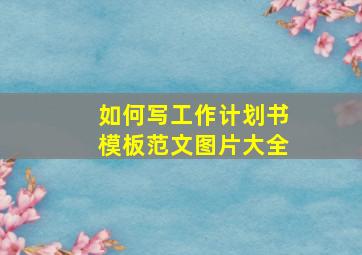 如何写工作计划书
模板范文图片大全